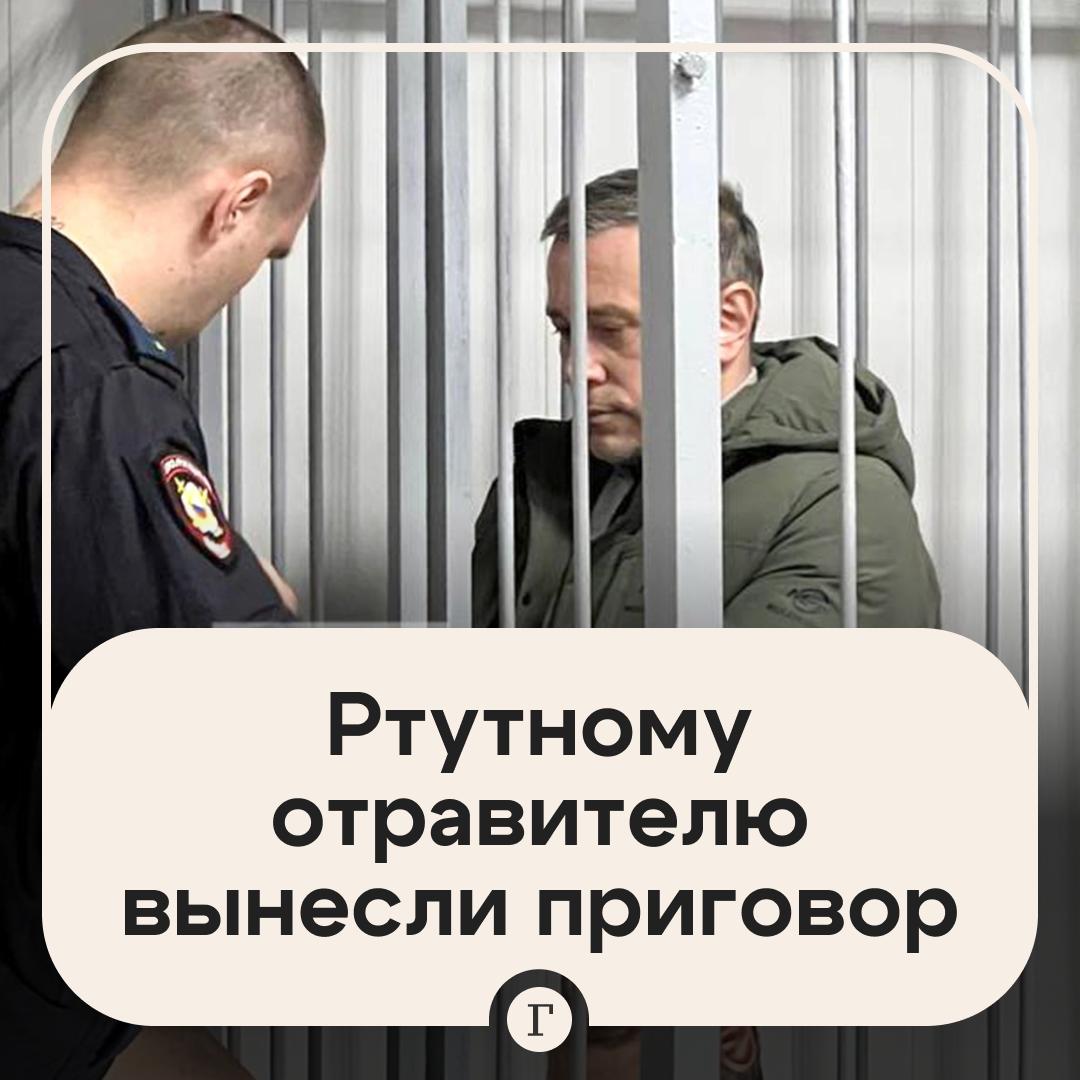 Ртутному отравителю вынесли приговор

Г